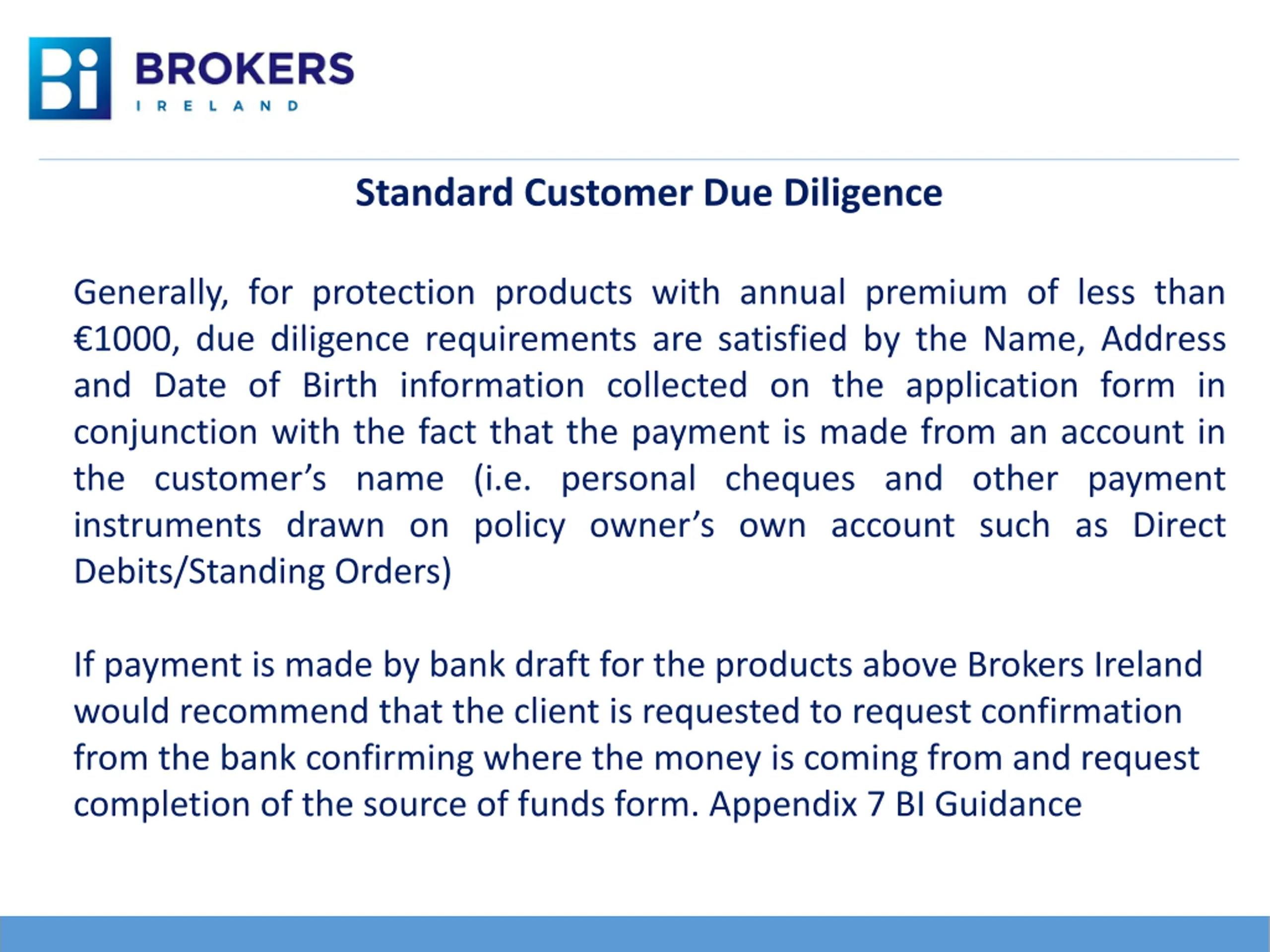 Bi BROKERS
IRELAND

Standard Customer Due Diligence

Generally, for protection products with annual premium of less than €1000, due diligence requirements are satisfied by the Name, Address and Date of Birth information collected on the application form in conjunction with the fact that the payment is made from an account in the customer's name (i.e. personal cheques and other payment instruments drawn on policy owner's own account such as Direct Debits/Standing Orders)

If payment is made by bank draft for the products above Brokers Ireland would recommend that the client is requested to request confirmation from the bank confirming where the money is coming from and request completion of the source of funds form. Appendix 7 BI Guidance